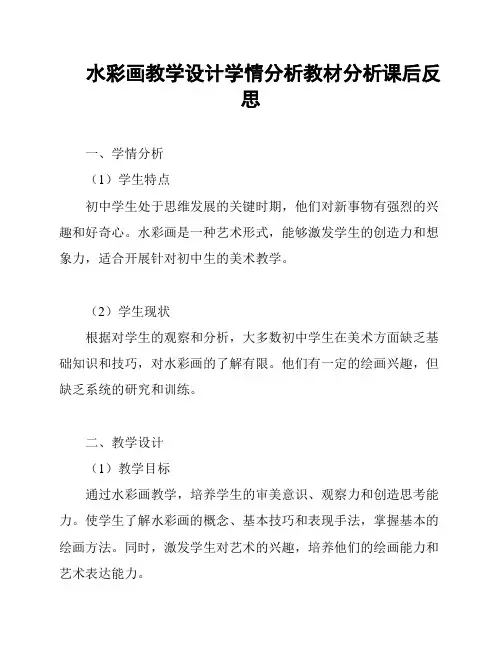 水彩画教学设计学情分析教材分析课后反思

一、学情分析

（1）学生特点

初中学生处于思维发展的关键时期，他们对新事物有强烈的兴趣和好奇心。水彩画是一种艺术形式，能够激发学生的创造力和想象力，适合开展针对初中生的美术教学。

（2）学生现状

根据对学生的观察和分析，大多数初中学生在美术方面缺乏基础知识和技巧，对水彩画的了解有限。他们有一定的绘画兴趣，但缺乏系统的研究和训练。

二、教学设计

（1）教学目标

通过水彩画教学，培养学生的审美意识、观察力和创造思考能力。使学生了解水彩画的概念、基本技巧和表现手法，掌握基本的绘画方法。同时，激发学生对艺术的兴趣，培养他们的绘画能力和艺术表达能力。